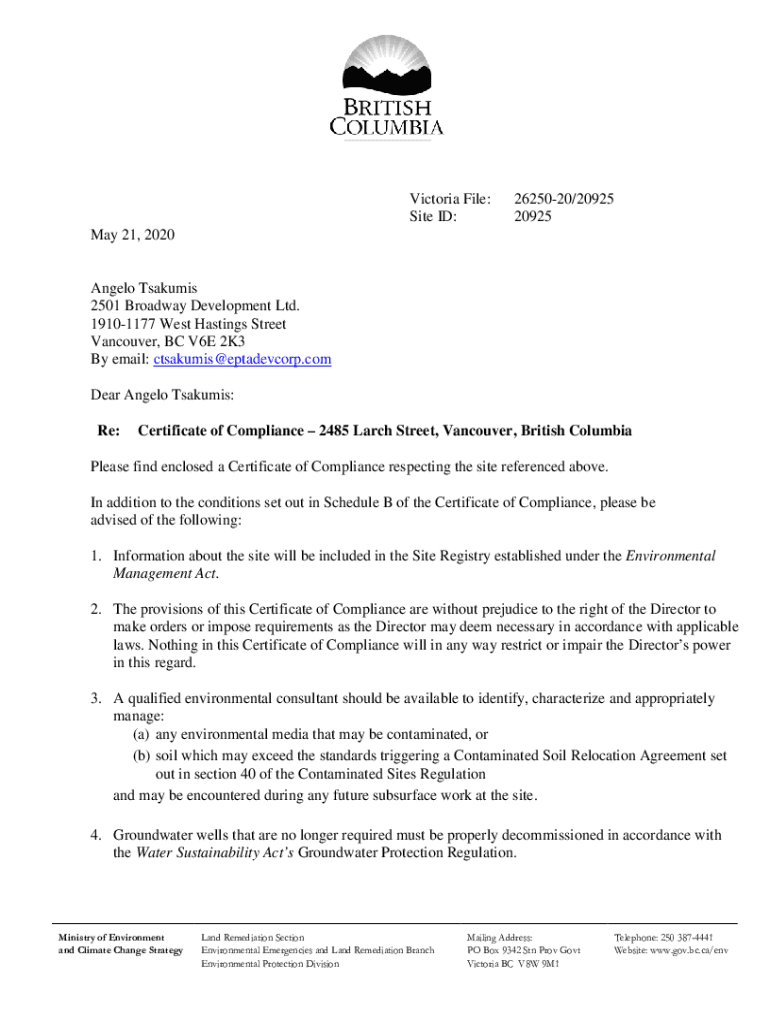 BRITISH COLUMBIA

Victoria File: 26250-20/20925
Site ID: 20925

May 21, 2020

Angelo Tsakumis
2501 Broadway Development Ltd.
1910-1177 West Hastings Street
Vancouver, BC V6E 2K3
By email: ctsakumis@eptadevcorp.com

Dear Angelo Tsakumis:

Re: Certificate of Compliance – 2485 Larch Street, Vancouver, British Columbia

Please find enclosed a Certificate of Compliance respecting the site referenced above.

In addition to the conditions set out in Schedule B of the Certificate of Compliance, please be advised of the following:

1. Information about the site will be included in the Site Registry established under the Environmental Management Act.

2. The provisions of this Certificate of Compliance are without prejudice to the right of the Director to make orders or impose requirements as the Director may deem necessary in accordance with applicable laws. Nothing in this Certificate of Compliance will in any way restrict or impair the Director's power in this regard.

3. A qualified environmental consultant should be available to identify, characterize and appropriately manage:
(a) any environmental media that may be contaminated, or
(b) soil which may exceed the standards triggering a Contaminated Soil Relocation Agreement set out in section 40 of the Contaminated Sites Regulation
and may be encountered during any future subsurface work at the site.

4. Groundwater wells that are no longer required must be properly decommissioned in accordance with the Water Sustainability Act's Groundwater Protection Regulation.

Ministry of Environment and Climate Change Strategy

Land Remediation Section
Environmental Emergencies and Land Remediation Branch
Environmental Protection Division

Mailing Address:
PO Box 9342 Stn Prov Govt
Victoria BC V8W 9M1

Telephone: 250 387-4441
Website: www.gov.bc.ca/env